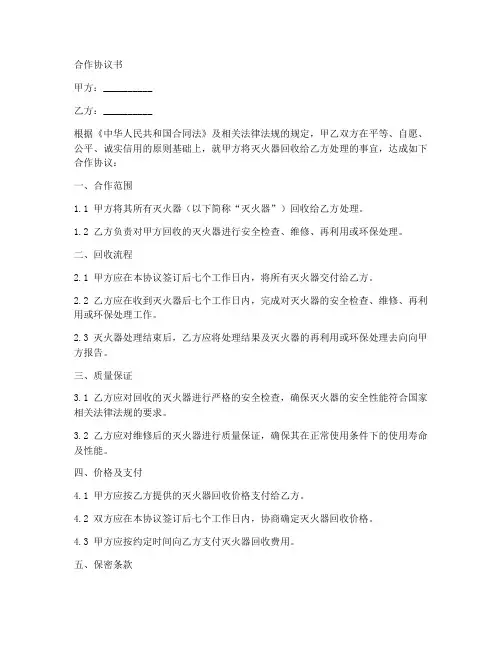 合作协议书

甲方：__________

乙方：__________

根据《中华人民共和国合同法》及相关法律法规的规定，甲乙双方在平等、自愿、公平、诚实信用的原则基础上，就甲方将灭火器回收给乙方处理的事宜，达成如下合作协议：

一、合作范围

1.1 甲方将其所有灭火器（以下简称“灭火器”）回收给乙方处理。

1.2 乙方负责对甲方回收的灭火器进行安全检查、维修、再利用或环保处理。

二、回收流程

2.1 甲方应在本协议签订后七个工作日内，将所有灭火器交付给乙方。

2.2 乙方应在收到灭火器后七个工作日内，完成对灭火器的安全检查、维修、再利用或环保处理工作。

2.3 灭火器处理结束后，乙方应将处理结果及灭火器的再利用或环保处理去向向甲方报告。

三、质量保证

3.1 乙方应对回收的灭火器进行严格的安全检查，确保灭火器的安全性能符合国家相关法律法规的要求。

3.2 乙方应对维修后的灭火器进行质量保证，确保其在正常使用条件下的使用寿命及性能。

四、价格及支付

4.1 甲方应按乙方提供的灭火器回收价格支付给乙方。

4.2 双方应在本协议签订后七个工作日内，协商确定灭火器回收价格。

4.3 甲方应按约定时间向乙方支付灭火器回收费用。

五、保密条款